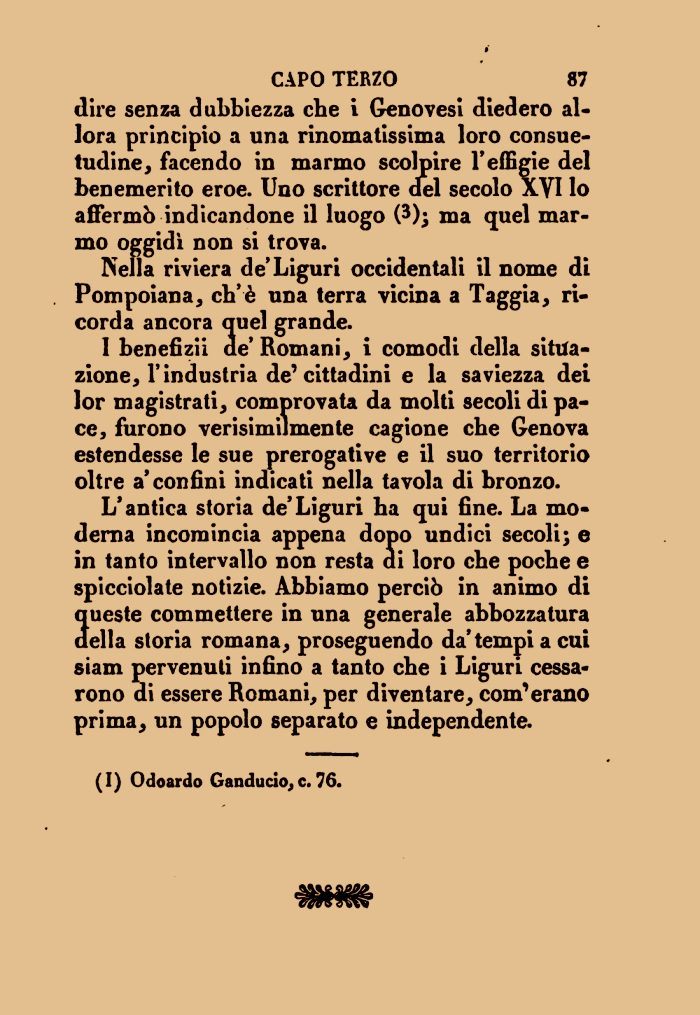 CAPO TERZO 87

dire senza dubbiezza che i Genovesi diedero allora principio a una rinomatissima loro consuetudine, facendo in marmo scolpire l'effigie del benemerito eroe. Uno scrittore del secolo XVI lo affermò indicandone il luogo (3); ma quel marmo oggidì non si trova.

Nella riviera de'Liguri occidentali il nome di Pompoiana, ch'è una terra vicina a Taggia, ricorda ancora quel grande.

I benefizii de' Romani, i comodi della situazione, l'industria de' cittadini e la saviezza dei lor magistrati, comprovata da molti secoli di pace, furono verisimilmente cagione che Genova estendesse le sue prerogative e il suo territorio oltre a'confini indicati nella tavola di bronzo.

L'antica storia de'Liguri ha qui fine. La moderna incomincia appena dopo undici secoli; e in tanto intervallo non resta di loro che poche e spicciolate notizie. Abbiamo perciò in animo di queste commettere in una generale abbozzatura della storia romana, proseguendo da'tempi a cui siam pervenuti infino a tanto che i Liguri cessarono di essere Romani, per diventare, com'erano prima, un popolo separato e independente.

(I) Odoardo Ganducio, c. 76.